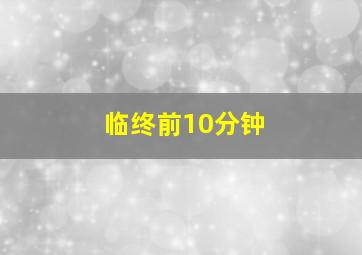 临终前10分钟